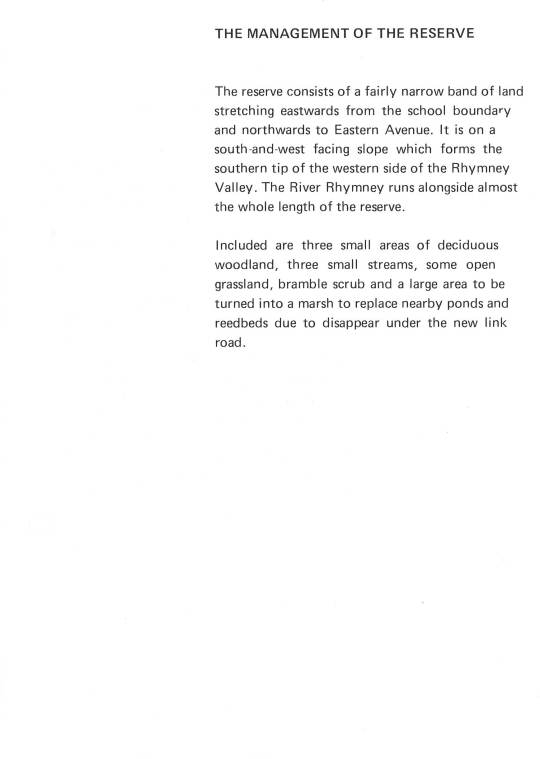 THE MANAGEMENT OF THE RESERVE

The reserve consists of a fairly narrow band of land stretching eastwards from the school boundary and northwards to Eastern Avenue. It is on a south-and-west facing slope which forms the southern tip of the western side of the Rhymney Valley. The River Rhymney runs alongside almost the whole length of the reserve.

Included are three small areas of deciduous woodland, three small streams, some open grassland, bramble scrub and a large area to be turned into a marsh to replace nearby ponds and reedbeds due to disappear under the new link road.